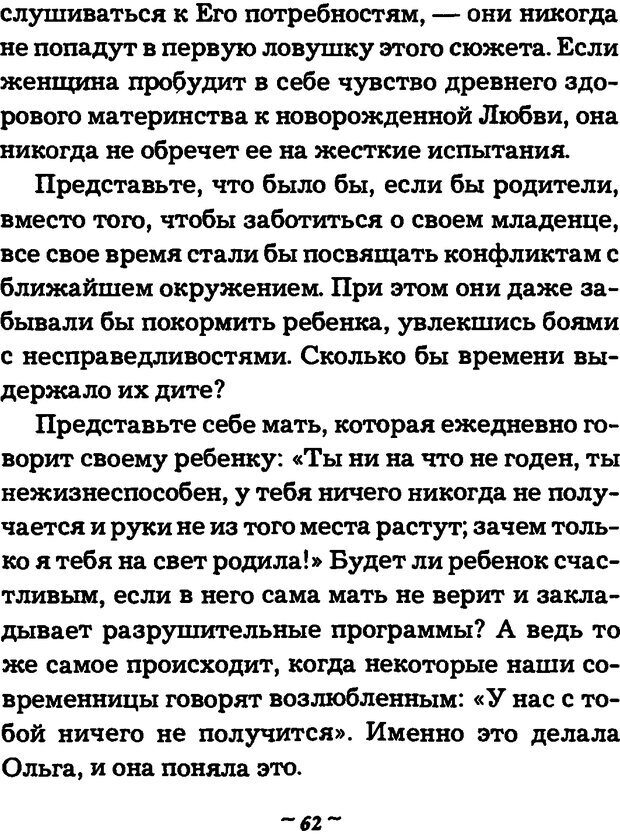 слушиваться к Его потребностям, — они никогда не попадут в первую ловушку этого сюжета. Если женщина пробудит в себе чувство древнего здорового материнства к новорожденной Любви, она никогда не обречет ее на жесткие испытания.

Представьте, что было бы, если бы родители, вместо того, чтобы заботиться о своем младенце, все свое время стали бы посвящать конфликтам с ближайшем окружением. При этом они даже забывали бы покормить ребенка, увлекшись боями с несправедливостями. Сколько бы времени выдержало их дите?

Представьте себе мать, которая ежедневно говорит своему ребенку: «Ты ни на что не годен, ты нежизнеспособен, у тебя ничего никогда не получается и руки не из того места растут; зачем только я тебя на свет родила!» Будет ли ребенок счастливым, если в него сама мать не верит и закладывает разрушительные программы? А ведь то же самое происходит, когда некоторые наши современницы говорят возлюбленным: «У нас с тобой ничего не получится». Именно это делала Ольга, и она поняла это.

~ 62 ~